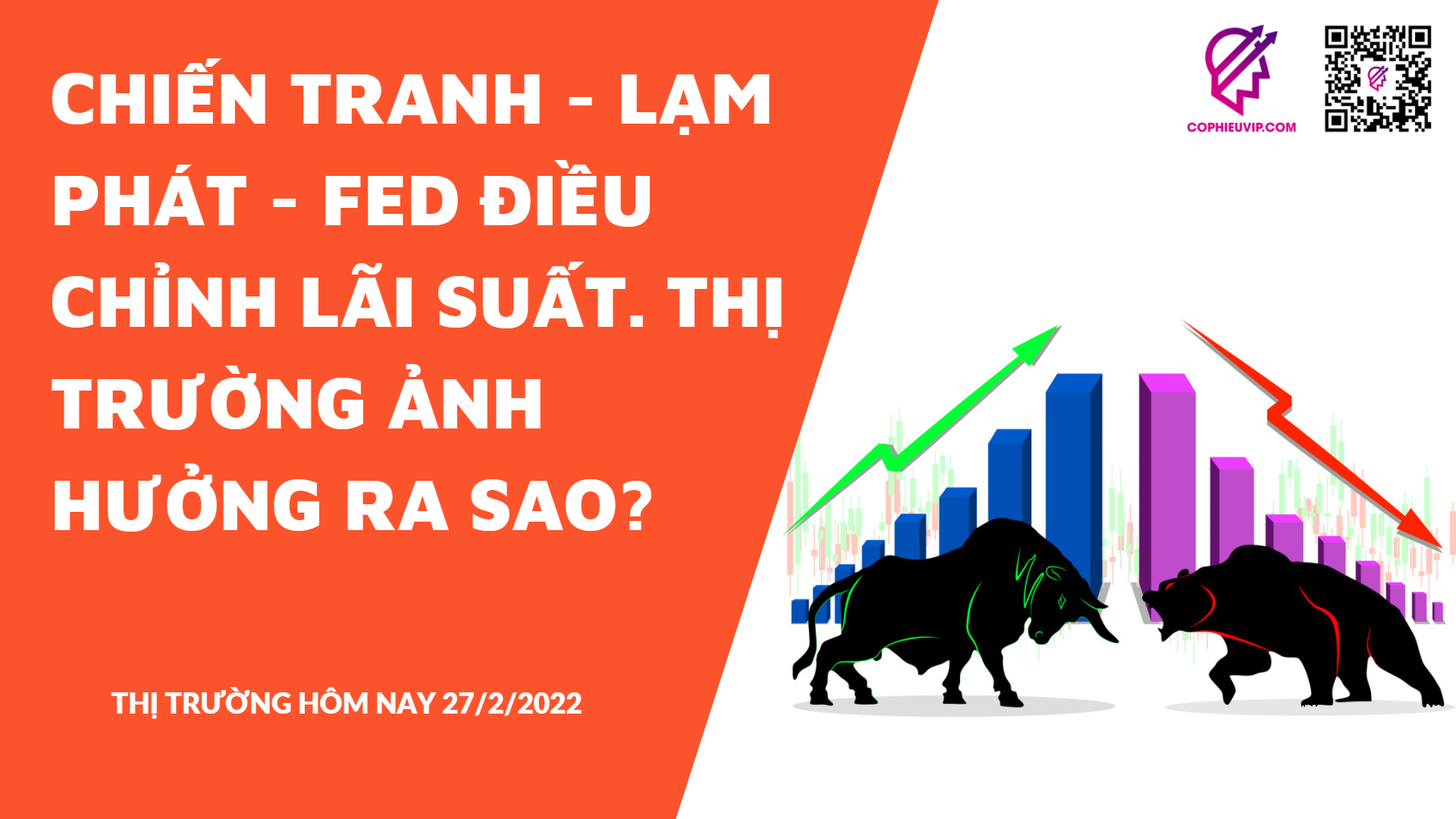 CHIẾN TRANH - LẠM PHÁT - FED ĐIỀU CHỈNH LÃI SUẤT. THỊ TRƯỜNG ẢNH HƯỞNG RA SAO?

THỊ TRƯỜNG HÔM NAY 27/2/2022

COPHIEUVIP.COM